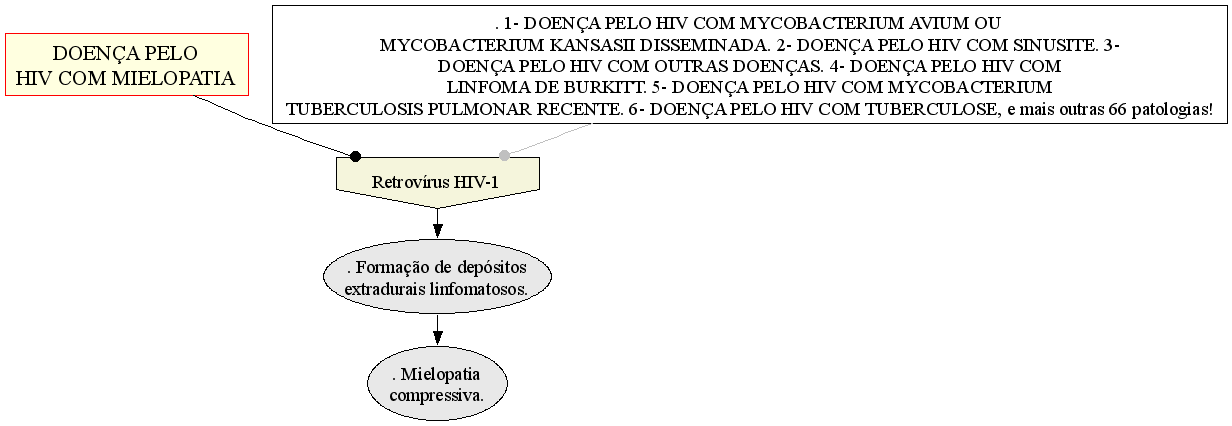 DOENÇA PELO HIV COM MIELOPATIA

. 1- DOENÇA PELO HIV COM MYCOBACTERIUM AVIUM OU MYCOBACTERIUM KANSASII DISSEMINADA. 2- DOENÇA PELO HIV COM SINUSITE. 3- DOENÇA PELO HIV COM OUTRAS DOENÇAS. 4- DOENÇA PELO HIV COM LINFOMA DE BURKITT. 5- DOENÇA PELO HIV COM MYCOBACTERIUM TUBERCULOSIS PULMONAR RECENTE. 6- DOENÇA PELO HIV COM TUBERCULOSE, e mais outras 66 patologias!

Retrovírus HIV-1

. Formação de depósitos extradurais linfomatosos.

. Mielopatia compressiva.